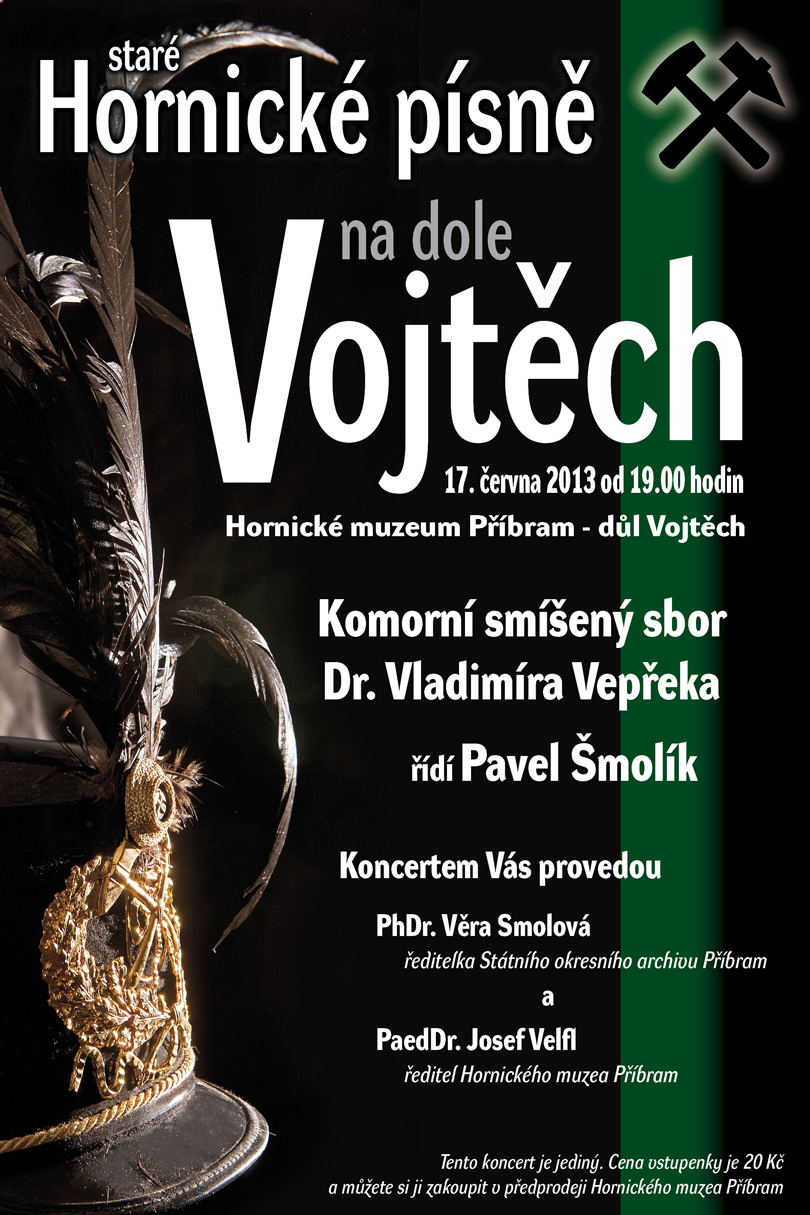 staré
Hornické písně

na dole
Vojtěch

17. června 2013 od 19.00 hodin
Hornické muzeum Příbram - důl Vojtěch

Komorní smíšený sbor
Dr. Vladimíra Vepřeka

řídí Pavel Šmolík

Koncertem Vás provedou

PhDr. Věra Smolová
ředitelka Státního okresního archivu Příbram

a

PaedDr. Josef Velfl
ředitel Hornického muzea Příbram

Tento koncert je jediný. Cena vstupenky je 20 Kč
a můžete si ji zakoupit v předprodeji Hornického muzea Příbram